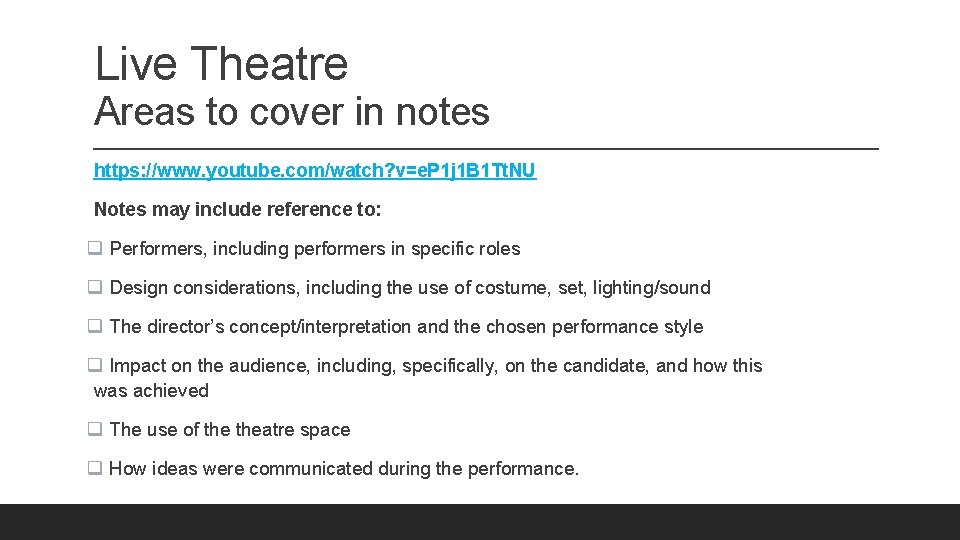 Live Theatre
Areas to cover in notes

https://www.youtube.com/watch?v=eP1j1B1TtNU

Notes may include reference to:

☐ Performers, including performers in specific roles

☐ Design considerations, including the use of costume, set, lighting/sound

☐ The director's concept/interpretation and the chosen performance style

☐ Impact on the audience, including, specifically, on the candidate, and how this was achieved

☐ The use of the theatre space

☐ How ideas were communicated during the performance.